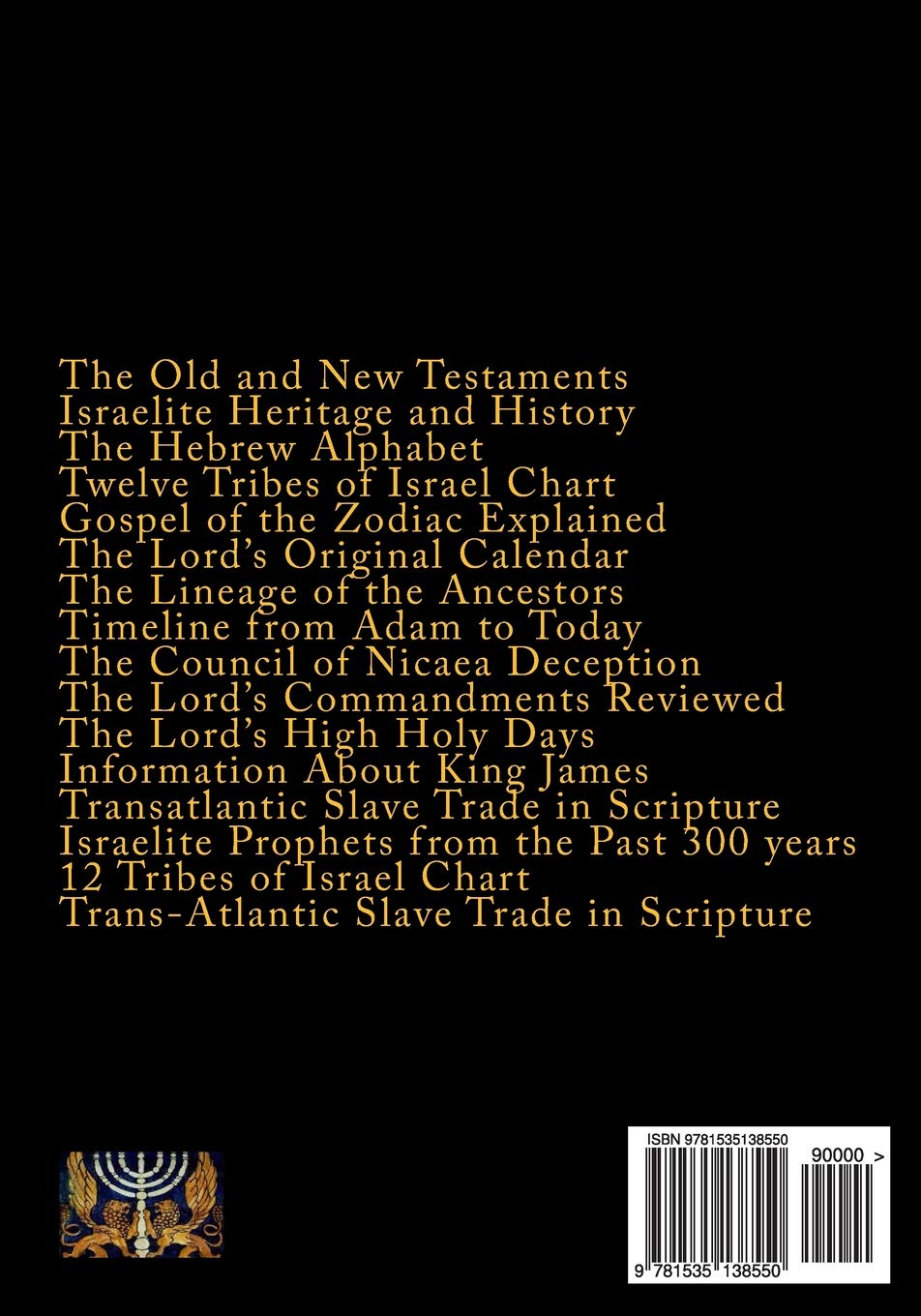 The Old and New Testaments
Israelite Heritage and History
The Hebrew Alphabet
Twelve Tribes of Israel Chart
Gospel of the Zodiac Explained
The Lord's Original Calendar
The Lineage of the Ancestors
Timeline from Adam to Today
The Council of Nicaea Deception
The Lord's Commandments Reviewed
The Lord's High Holy Days
Information About King James
Transatlantic Slave Trade in Scripture
Israelite Prophets from the Past 300 years
12 Tribes of Israel Chart
Trans-Atlantic Slave Trade in Scripture

ISBN 9781535138550

90000 >

9 781535 138550